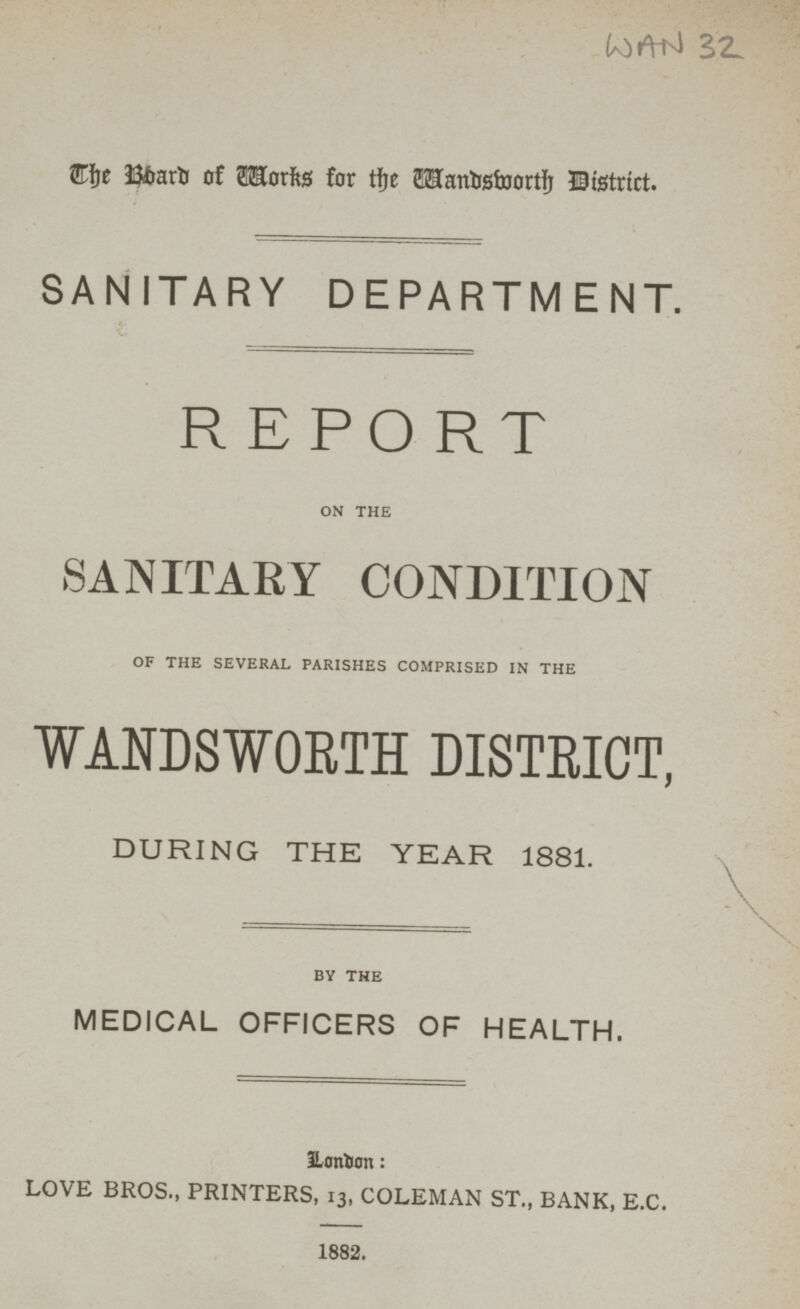 WAN 32

The Board of Works for the Wandsworth District.

SANITARY DEPARTMENT.

REPORT

ON THE

SANITARY CONDITION

OF THE SEVERAL PARISHES COMPRISED IN THE

WANDSWORTH DISTRICT,

DURING THE YEAR 1881.

BY THE

MEDICAL OFFICERS OF HEALTH.

London:

LOVE BROS., PRINTERS, 13, COLEMAN ST., BANK, E.C.

1882.